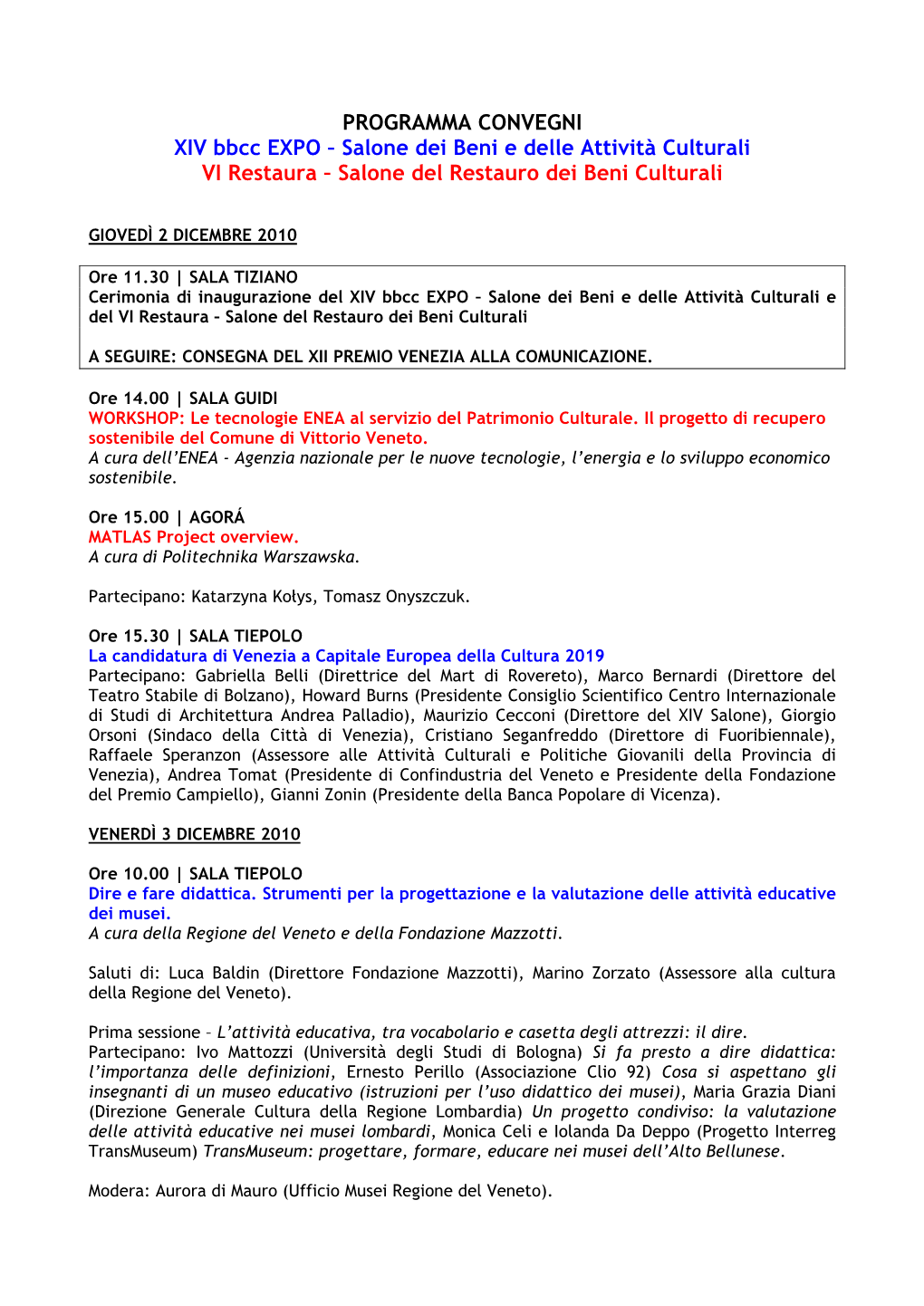 PROGRAMMA CONVEGNI
XIV bbcc EXPO – Salone dei Beni e delle Attività Culturali
VI Restaura – Salone del Restauro dei Beni Culturali

GIOVEDÌ 2 DICEMBRE 2010

Ore 11.30 | SALA TIZIANO
Cerimonia di inaugurazione del XIV bbcc EXPO – Salone dei Beni e delle Attività Culturali e del VI Restaura – Salone del Restauro dei Beni Culturali

A SEGUIRE: CONSEGNA DEL XII PREMIO VENEZIA ALLA COMUNICAZIONE.

Ore 14.00 | SALA GUIDI
WORKSHOP: Le tecnologie ENEA al servizio del Patrimonio Culturale. Il progetto di recupero sostenibile del Comune di Vittorio Veneto.
A cura dell'ENEA - Agenzia nazionale per le nuove tecnologie, l'energia e lo sviluppo economico sostenibile.

Ore 15.00 | AGORÁ
MATLAS Project overview.
A cura di Politechnika Warszawska.

Partecipano: Katarzyna Kołys, Tomasz Onyszczuk.

Ore 15.30 | SALA TIEPOLO
La candidatura di Venezia a Capitale Europea della Cultura 2019
Partecipano: Gabriella Belli (Direttrice del Mart di Rovereto), Marco Bernardi (Direttore del Teatro Stabile di Bolzano), Howard Burns (Presidente Consiglio Scientifico Centro Internazionale di Studi di Architettura Andrea Palladio), Maurizio Cecconi (Direttore del XIV Salone), Giorgio Orsoni (Sindaco della Città di Venezia), Cristiano Seganfreddo (Direttore di Fuoribiennale), Raffaele Speranzon (Assessore alle Attività Culturali e Politiche Giovanili della Provincia di Venezia), Andrea Tomat (Presidente di Confindustria del Veneto e Presidente della Fondazione del Premio Campiello), Gianni Zonin (Presidente della Banca Popolare di Vicenza).

VENERDÌ 3 DICEMBRE 2010

Ore 10.00 | SALA TIEPOLO
Dire e fare didattica. Strumenti per la progettazione e la valutazione delle attività educative dei musei.
A cura della Regione del Veneto e della Fondazione Mazzotti.

Saluti di: Luca Baldin (Direttore Fondazione Mazzotti), Marino Zorzato (Assessore alla cultura della Regione del Veneto).

Prima sessione – L'attività educativa, tra vocabolario e casetta degli attrezzi: il dire.
Partecipano: Ivo Mattozzi (Università degli Studi di Bologna) Si fa presto a dire didattica: l'importanza delle definizioni, Ernesto Perillo (Associazione Clio 92) Cosa si aspettano gli insegnanti di un museo educativo (istruzioni per l'uso didattico dei musei), Maria Grazia Diani (Direzione Generale Cultura della Regione Lombardia) Un progetto condiviso: la valutazione delle attività educative nei musei lombardi, Monica Celi e Iolanda Da Deppo (Progetto Interreg TransMuseum) TransMuseum: progettare, formare, educare nei musei dell'Alto Bellunese.

Modera: Aurora di Mauro (Ufficio Musei Regione del Veneto).